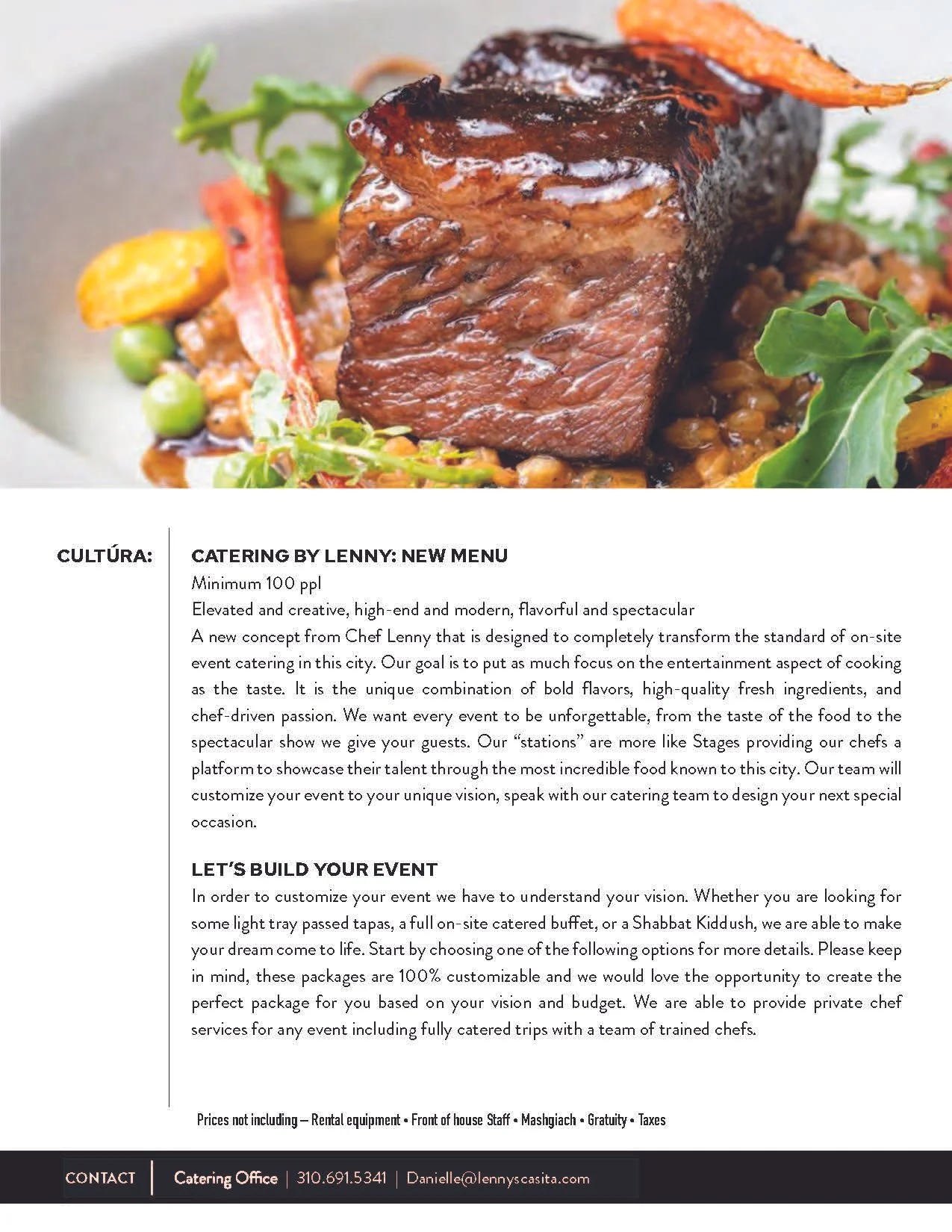 CULTÚRA:

CATERING BY LENNY: NEW MENU

Minimum 100 ppl

Elevated and creative, high-end and modern, flavorful and spectacular

A new concept from Chef Lenny that is designed to completely transform the standard of on-site event catering in this city. Our goal is to put as much focus on the entertainment aspect of cooking as the taste. It is the unique combination of bold flavors, high-quality fresh ingredients, and chef-driven passion. We want every event to be unforgettable, from the taste of the food to the spectacular show we give your guests. Our "stations" are more like Stages providing our chefs a platform to showcase their talent through the most incredible food known to this city. Our team will customize your event to your unique vision, speak with our catering team to design your next special occasion.

LET'S BUILD YOUR EVENT

In order to customize your event we have to understand your vision. Whether you are looking for some light tray passed tapas, a full on-site catered buffet, or a Shabbat Kiddush, we are able to make your dream come to life. Start by choosing one of the following options for more details. Please keep in mind, these packages are 100% customizable and we would love the opportunity to create the perfect package for you based on your vision and budget. We are able to provide private chef services for any event including fully catered trips with a team of trained chefs.

Prices not including – Rental equipment • Front of house Staff • Mashgiach • Gratuity • Taxes

CONTACT | Catering Office | 310.691.5341 | Danielle@lennyscasita.com